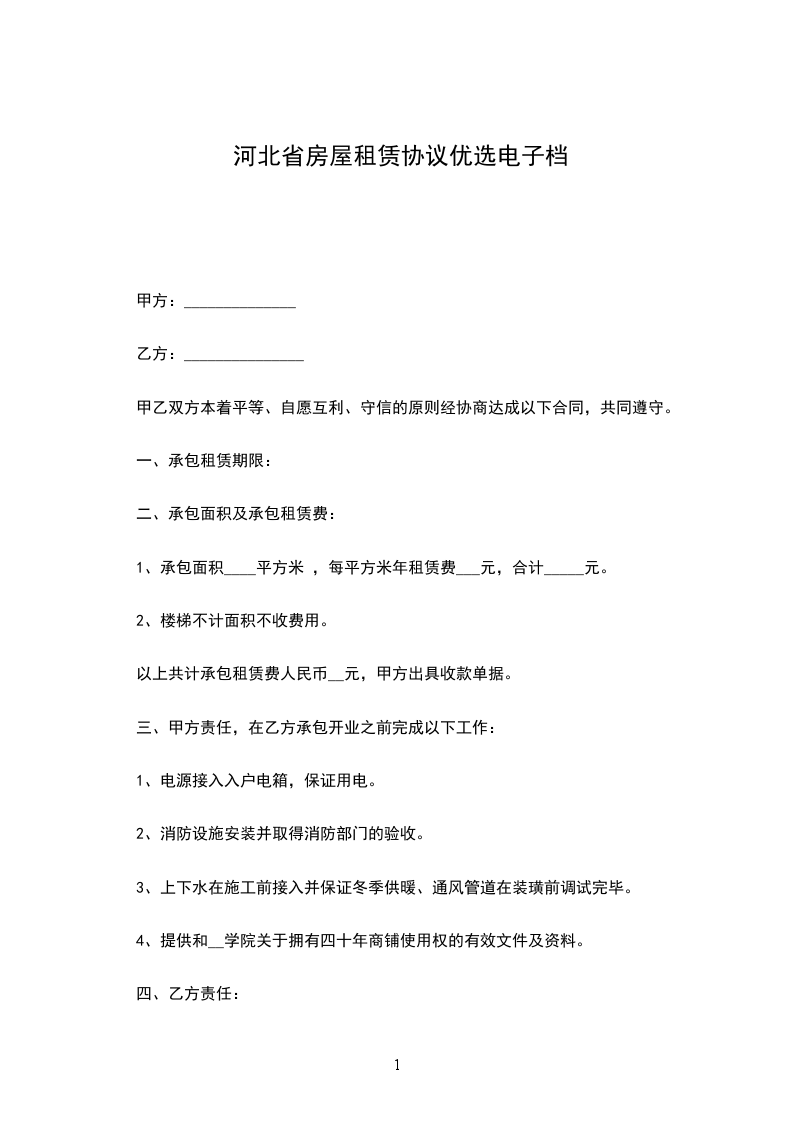 河北省房屋租赁协议优选电子档

甲方：______________

乙方：_______________

甲乙双方本着平等、自愿互利、守信的原则经协商达成以下合同，共同遵守。

一、承包租赁期限：

二、承包面积及承包租赁费：

1、承包面积____平方米 ，每平方米年租赁费___元，合计_____元。

2、楼梯不计面积不收费用。

以上共计承包租赁费人民币__元，甲方出具收款单据。

三、甲方责任，在乙方承包开业之前完成以下工作：

1、电源接入入户电箱，保证用电。

2、消防设施安装并取得消防部门的验收。

3、上下水在施工前接入并保证冬季供暖、通风管道在装璜前调试完毕。

4、提供和__学院关于拥有四十年商铺使用权的有效文件及资料。

四、乙方责任：

1